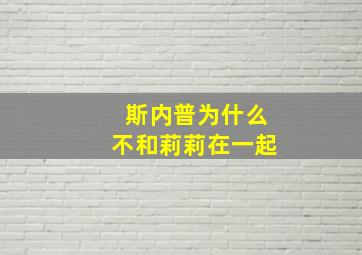 斯内普为什么
不和莉莉在一起